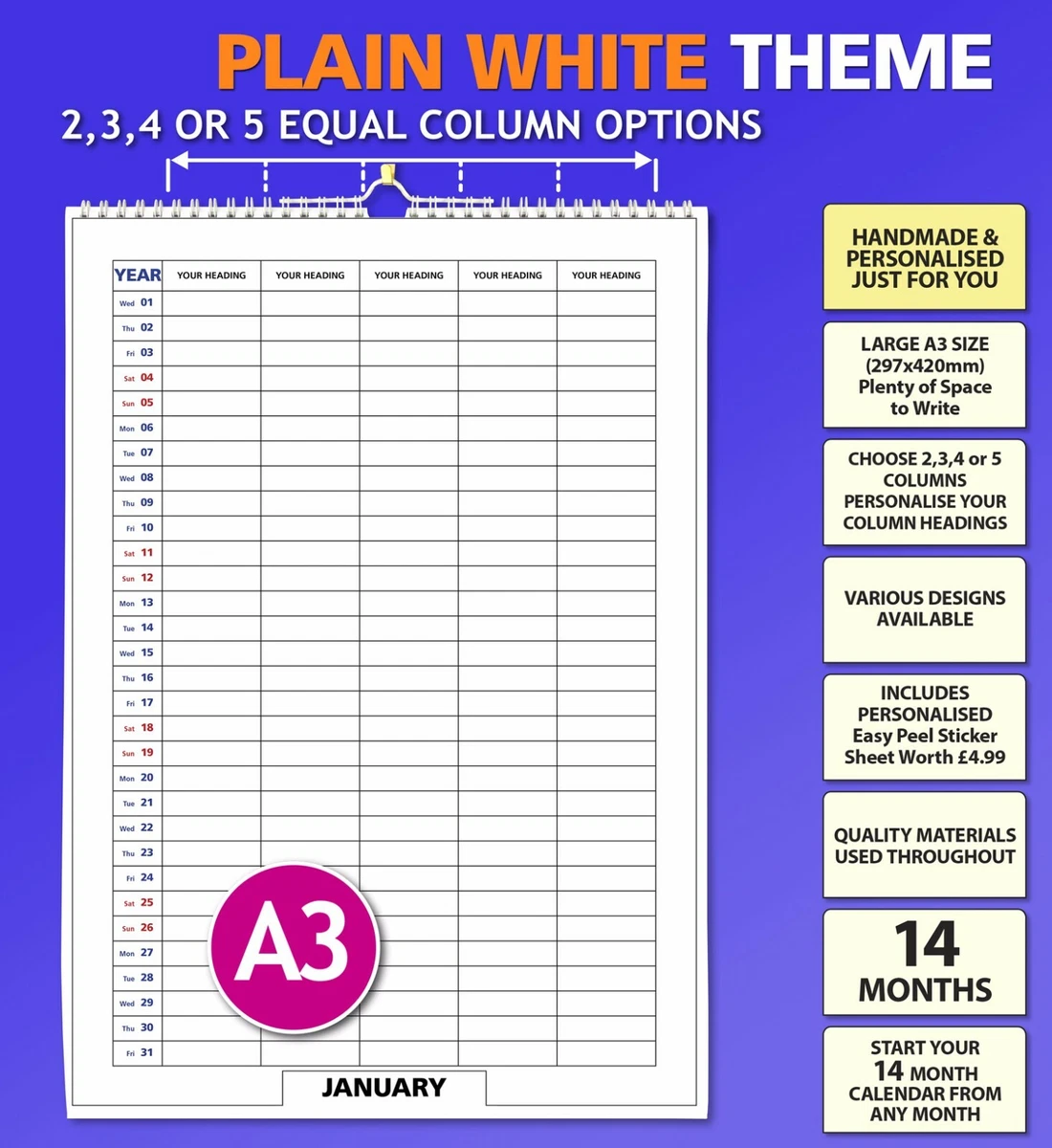 PLAIN WHITE THEME

2,3,4 OR 5 EQUAL COLUMN OPTIONS

| YEAR | YOUR HEADING | YOUR HEADING | YOUR HEADING | YOUR HEADING | YOUR HEADING |
|---|---|---|---|---|---|
| Wed 01 | | | | | |
| Thu 02 | | | | | |
| Fri 03 | | | | | |
| Sat 04 | | | | | |
| Sun 05 | | | | | |
| Mon 06 | | | | | |
| Tue 07 | | | | | |
| Wed 08 | | | | | |
| Thu 09 | | | | | |
| Fri 10 | | | | | |
| Sat 11 | | | | | |
| Sun 12 | | | | | |
| Mon 13 | | | | | |
| Tue 14 | | | | | |
| Wed 15 | | | | | |
| Thu 16 | | | | | |
| Fri 17 | | | | | |
| Sat 18 | | | | | |
| Sun 19 | | | | | |
| Mon 20 | | | | | |
| Tue 21 | | | | | |
| Wed 22 | | | | | |
| Thu 23 | | | | | |
| Fri 24 | | | | | |
| Sat 25 | | | | | |
| Sun 26 | | | | | |
| Mon 27 | | | | | |
| Tue 28 | | | | | |
| Wed 29 | | | | | |
| Thu 30 | | | | | |
| Fri 31 | | | | | |

A3

JANUARY

HANDMADE & PERSONALISED JUST FOR YOU

LARGE A3 SIZE (297x420mm) Plenty of Space to Write

CHOOSE 2,3,4 or 5 COLUMNS PERSONALISE YOUR COLUMN HEADINGS

VARIOUS DESIGNS AVAILABLE

INCLUDES PERSONALISED Easy Peel Sticker Sheet Worth £4.99

QUALITY MATERIALS USED THROUGHOUT

14 MONTHS

START YOUR 14 MONTH CALENDAR FROM ANY MONTH